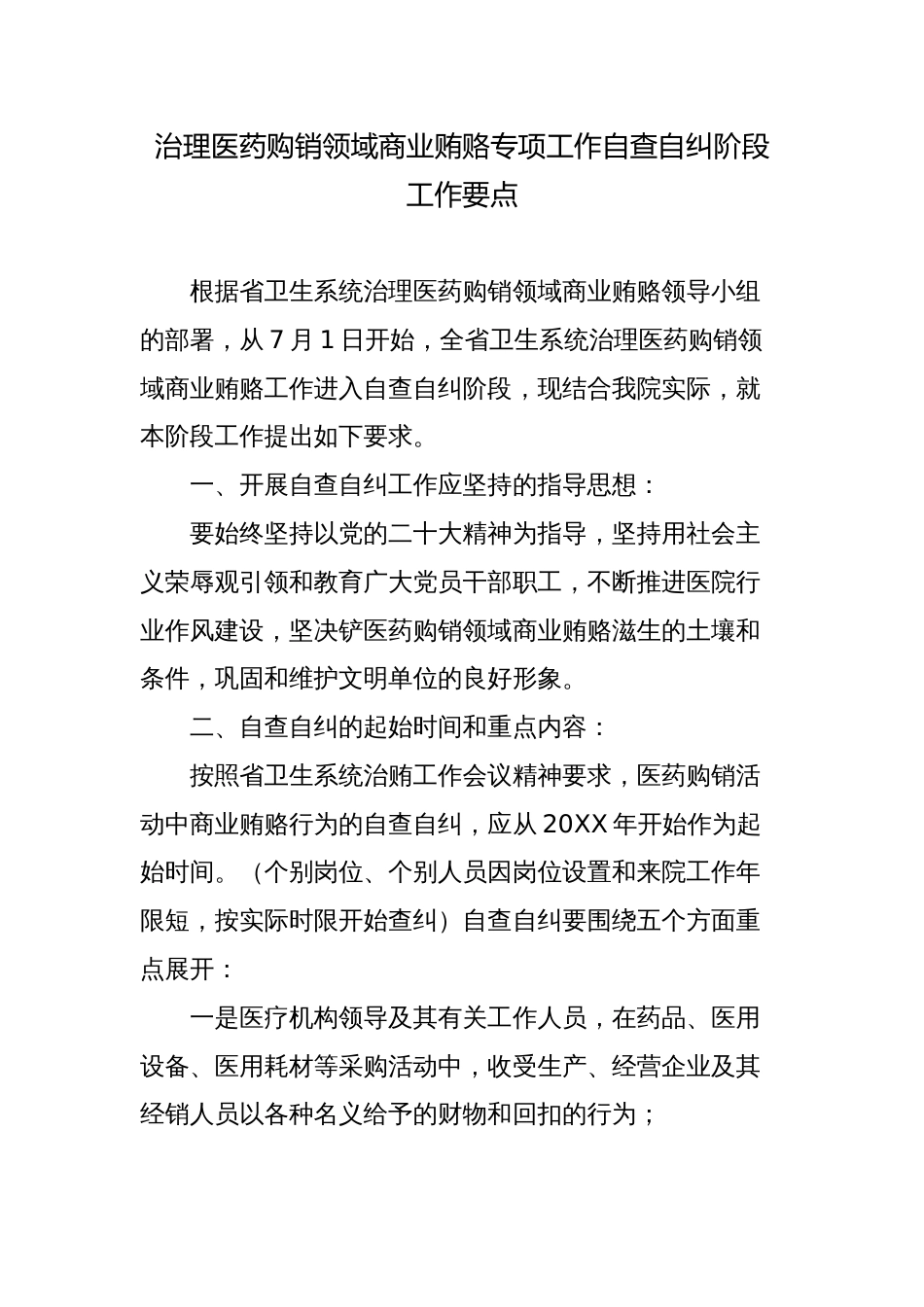 治理医药购销领域商业贿赂专项工作自查自纠阶段工作要点

根据省卫生系统治理医药购销领域商业贿赂领导小组的部署，从 7 月 1 日开始，全省卫生系统治理医药购销领域商业贿赂工作进入自查自纠阶段，现结合我院实际，就本阶段工作提出如下要求。

一、开展自查自纠工作应坚持的指导思想：

要始终坚持以党的二十大精神为指导，坚持用社会主义荣辱观引领和教育广大党员干部职工，不断推进医院行业作风建设，坚决铲医药购销领域商业贿赂滋生的土壤和条件，巩固和维护文明单位的良好形象。

二、自查自纠的起始时间和重点内容：

按照省卫生系统治贿工作会议精神要求，医药购销活动中商业贿赂行为的自查自纠，应从 20XX 年开始作为起始时间。（个别岗位、个别人员因岗位设置和来院工作年限短，按实际时限开始查纠）自查自纠要围绕五个方面重点展开：

一是医疗机构领导及其有关工作人员，在药品、医用设备、医用耗材等采购活动中，收受生产、经营企业及其经销人员以各种名义给予的财物和回扣的行为；